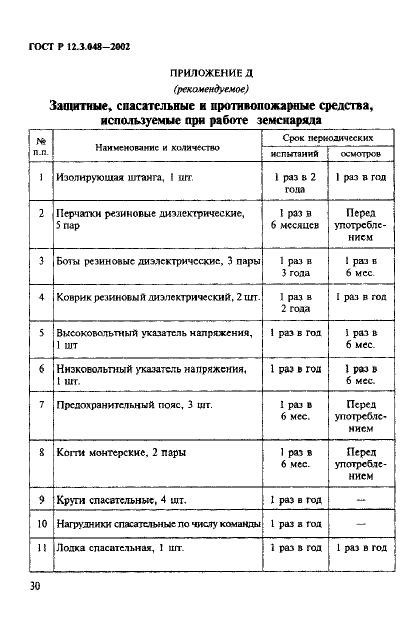 ГОСТ Р 12.3.048—2002

ПРИЛОЖЕНИЕ Д
(рекомендуемое)

Защитные, спасательные и противопожарные средства, используемые при работе земснаряда

| № п.п. | Наименование и количество | Срок периодических испытаний | Срок периодических осмотров |
|---|---|---|---|
| 1 | Изолирующая штанга, 1 шт. | 1 раз в 2 года | 1 раз в год |
| 2 | Перчатки резиновые диэлектрические, 5 пар | 1 раз в 6 месяцев | Перед употреблением |
| 3 | Боты резиновые диэлектрические, 3 пары | 1 раз в 3 года | 1 раз в 6 мес. |
| 4 | Коврик резиновый диэлектрический, 2 шт. | 1 раз в 2 года | 1 раз в год |
| 5 | Высоковольтный указатель напряжения, 1 шт | 1 раз в год | 1 раз в 6 мес. |
| 6 | Низковольтный указатель напряжения, 1 шт. | 1 раз в год | 1 раз в 6 мес. |
| 7 | Предохранительный пояс, 3 шт. | 1 раз в 6 мес. | Перед употреблением |
| 8 | Когти монтерские, 2 пары | 1 раз в 6 мес. | Перед употреблением |
| 9 | Круги спасательные, 4 шт. | 1 раз в год | — |
| 10 | Нагрудники спасательные по числу команды | 1 раз в год | — |
| 11 | Лодка спасательная, 1 шт. | 1 раз в год | 1 раз в год |

30